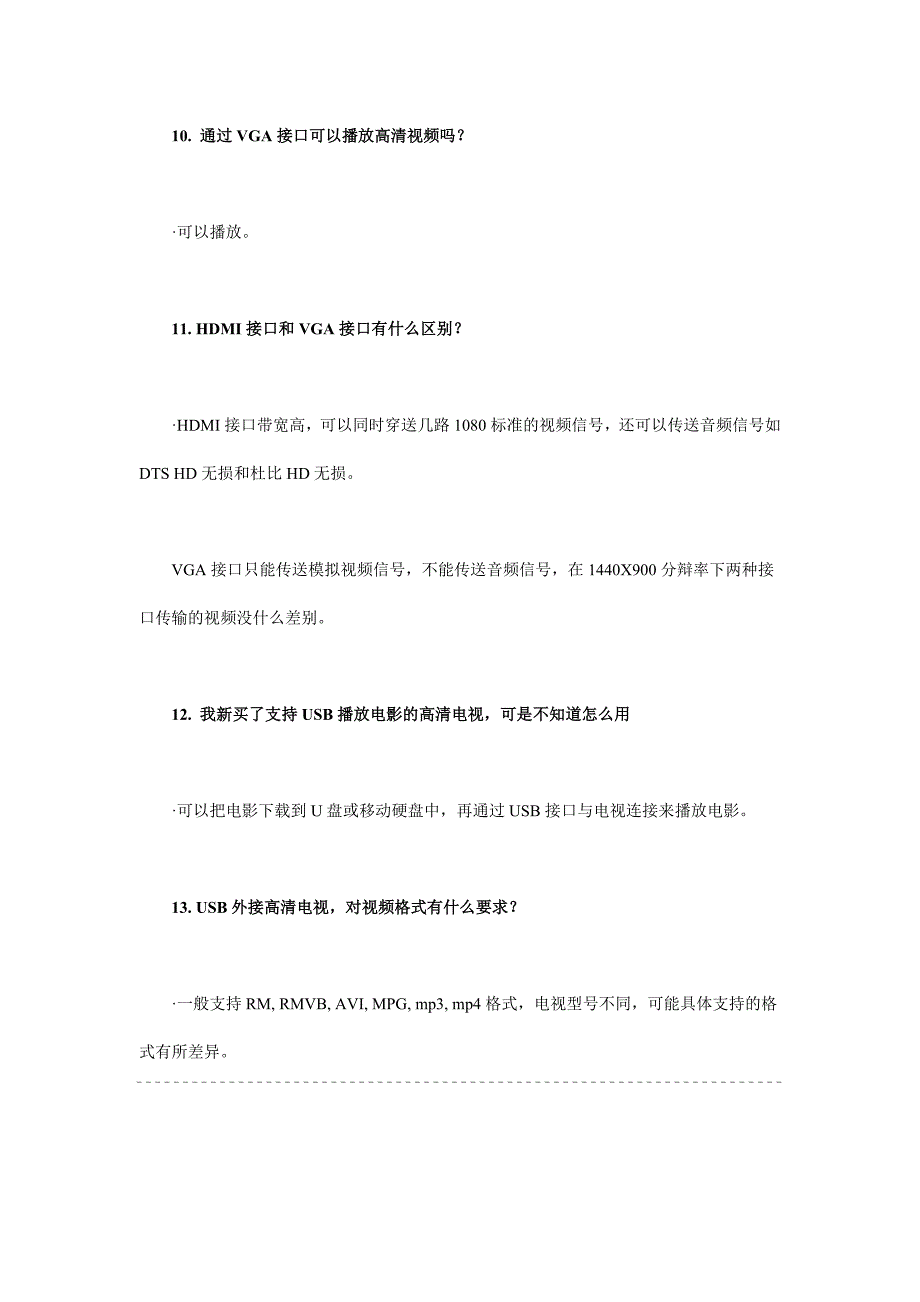 10. 通过 VGA 接口可以播放高清视频吗？

·可以播放。

11. HDMI 接口和 VGA 接口有什么区别？

·HDMI 接口带宽高，可以同时穿送几路 1080 标准的视频信号，还可以传送音频信号如 DTS HD 无损和杜比 HD 无损。

VGA 接口只能传送模拟视频信号，不能传送音频信号，在 1440X900 分辩率下两种接口传输的视频没什么差别。

12. 我新买了支持 USB 播放电影的高清电视，可是不知道怎么用

·可以把电影下载到 U 盘或移动硬盘中，再通过 USB 接口与电视连接来播放电影。

13. USB 外接高清电视，对视频格式有什么要求？

·一般支持 RM, RMVB, AVI, MPG, mp3, mp4 格式，电视型号不同，可能具体支持的格式有所差异。